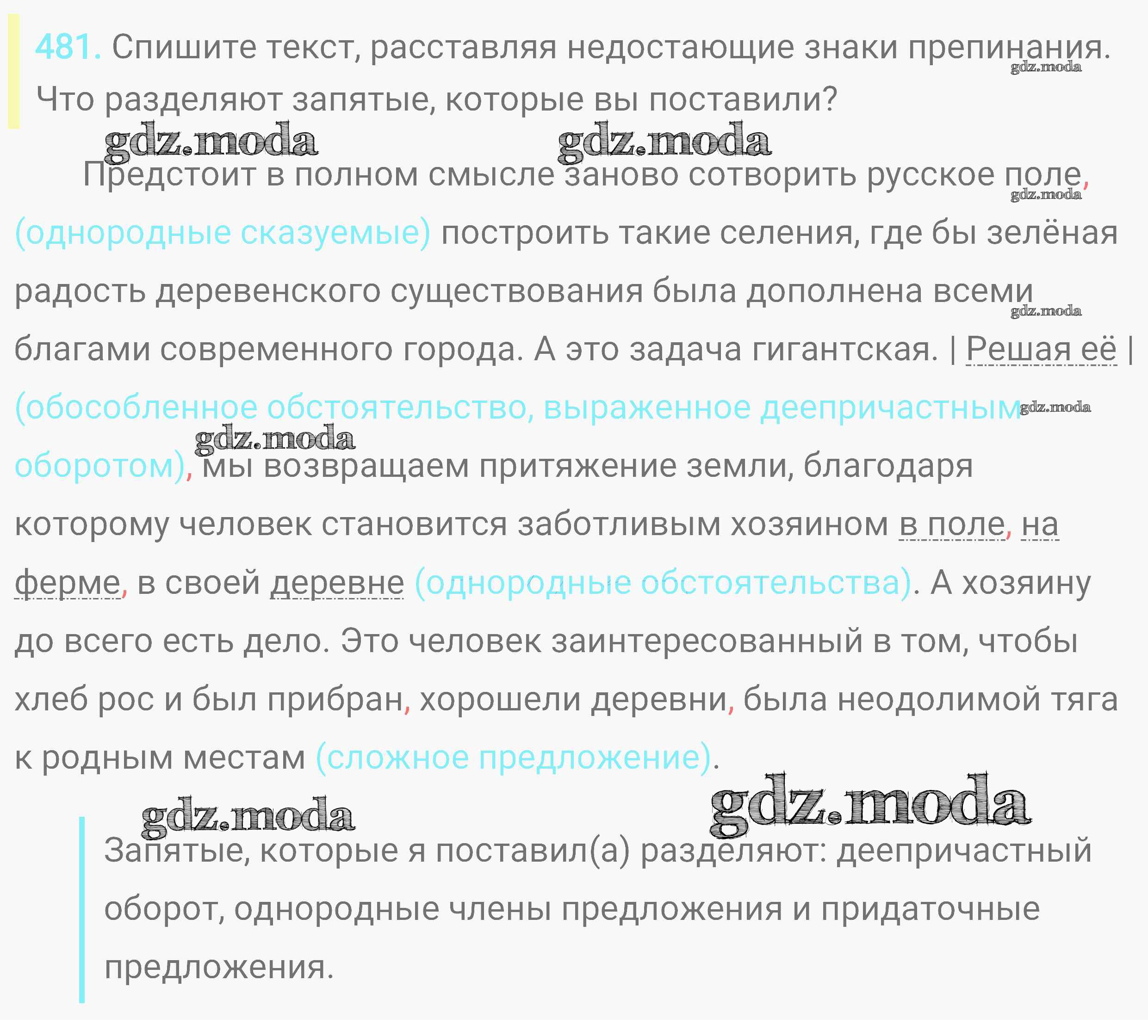 481. Спишите текст, расставляя недостающие знаки препинания. Что разделяют запятые, которые вы поставили?

Предстоит в полном смысле заново сотворить русское поле, (однородные сказуемые) построить такие селения, где бы зелёная радость деревенского существования была дополнена всеми благами современного города. А это задача гигантская. | Решая её | (обособленное обстоятельство, выраженное деепричастным оборотом), мы возвращаем притяжение земли, благодаря которому человек становится заботливым хозяином в поле, на ферме, в своей деревне (однородные обстоятельства). А хозяину до всего есть дело. Это человек заинтересованный в том, чтобы хлеб рос и был прибран, хорошели деревни, была неодолимой тяга к родным местам (сложное предложение).

Запятые, которые я поставил(а) разделяют: деепричастный оборот, однородные члены предложения и придаточные предложения.

gdz.moda